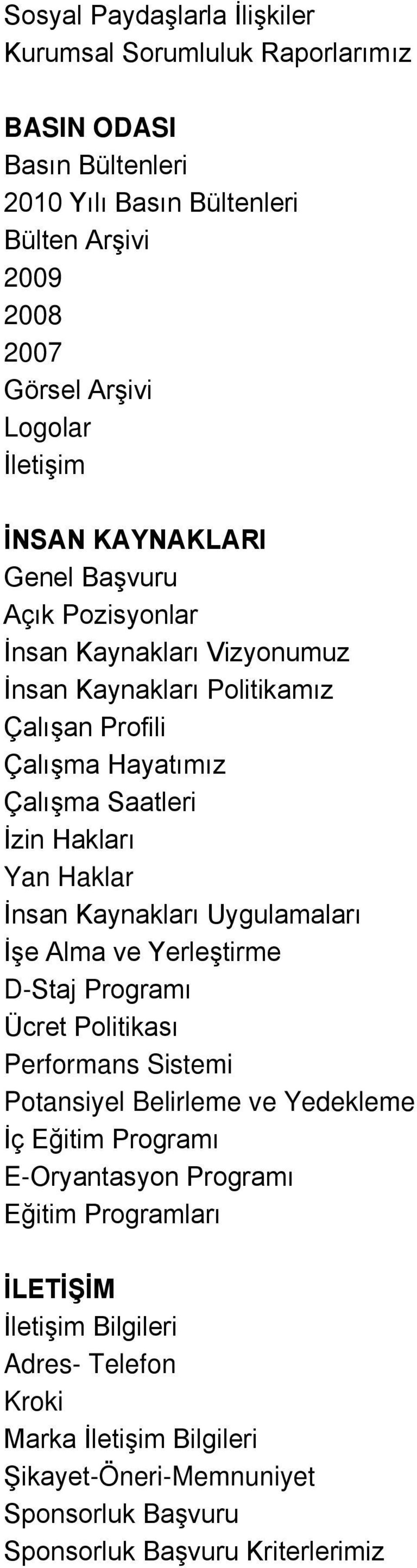 Sosyal Paydaşlarla İlişkiler
Kurumsal Sorumluluk Raporlarımız

BASIN ODASI
Basın Bültenleri
2010 Yılı Basın Bültenleri
Bülten Arşivi
2009
2008
2007
Görsel Arşivi
Logolar
İletişim

İNSAN KAYNAKLARI
Genel Başvuru
Açık Pozisyonlar
İnsan Kaynakları Vizyonumuz
İnsan Kaynakları Politikamız
Çalışan Profili
Çalışma Hayatımız
Çalışma Saatleri
İzin Hakları
Yan Haklar
İnsan Kaynakları Uygulamaları
İşe Alma ve Yerleştirme
D-Staj Programı
Ücret Politikası
Performans Sistemi
Potansiyel Belirleme ve Yedekleme
İç Eğitim Programı
E-Oryantasyon Programı
Eğitim Programları

İLETİŞİM
İletişim Bilgileri
Adres- Telefon
Kroki
Marka İletişim Bilgileri
Şikayet-Öneri-Memnuniyet
Sponsorluk Başvuru
Sponsorluk Başvuru Kriterlerimiz